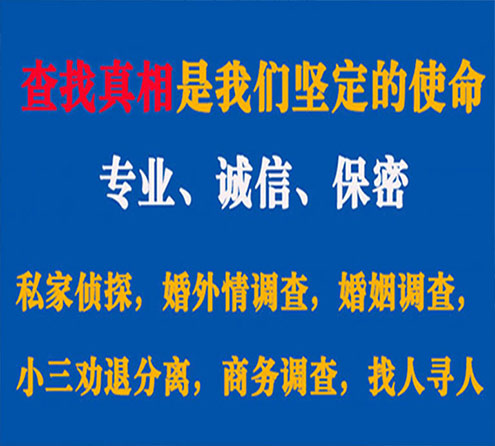 查找真相是我们坚定的使命

专业、诚信、保密

私家侦探，婚外情调查，婚姻调查，

小三劝退分离，商务调查，找人寻人